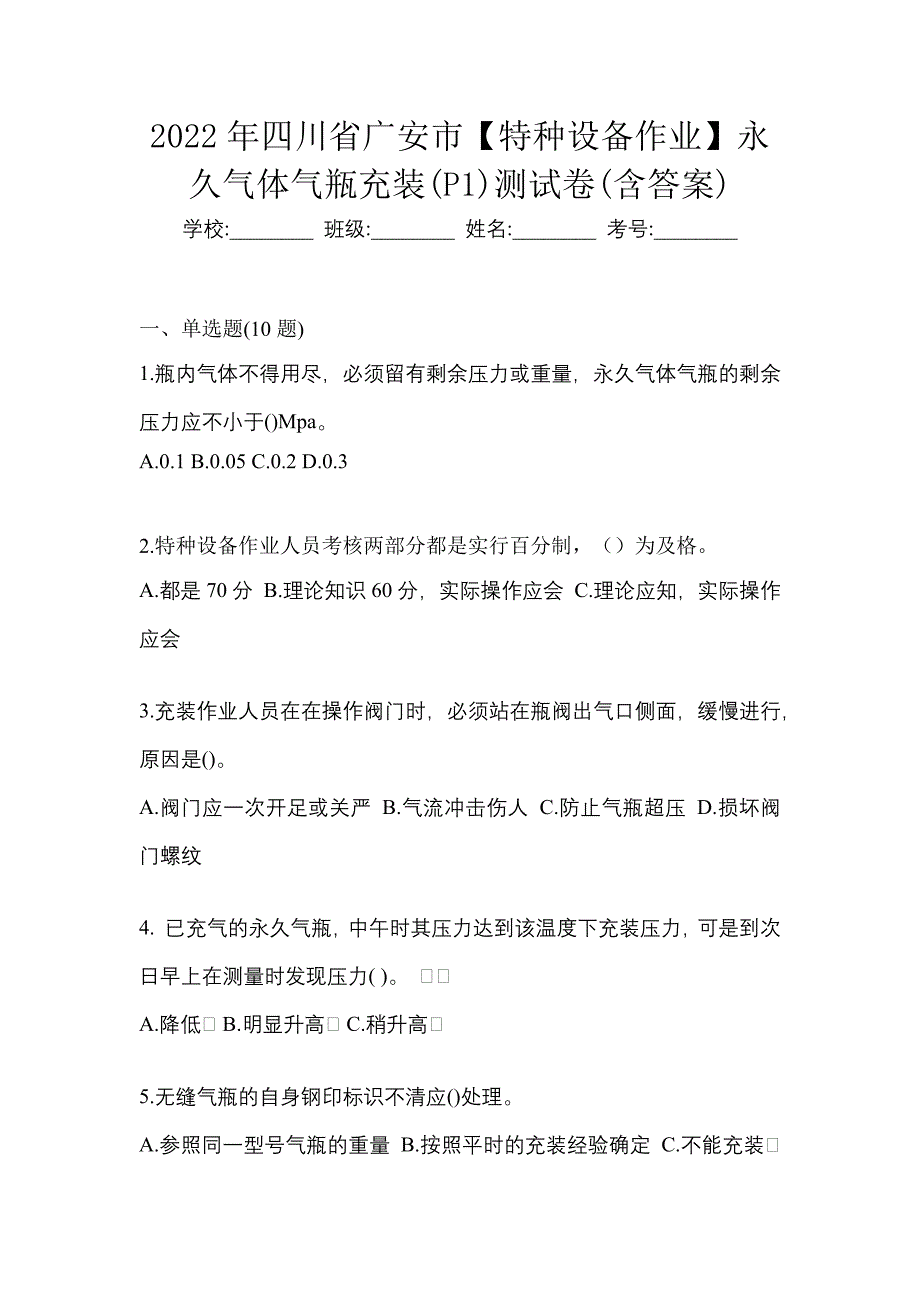 2022 年四川省广安市【特种设备作业】永久气体气瓶充装(P1)测试卷(含答案)

学校:________ 班级:________ 姓名:________ 考号:________

一、单选题(10 题)

1.瓶内气体不得用尽，必须留有剩余压力或重量，永久气体气瓶的剩余压力应不小于()Mpa。

A.0.1 B.0.05 C.0.2 D.0.3

2.特种设备作业人员考核两部分都是实行百分制，（）为及格。

A.都是 70 分 B.理论知识 60 分，实际操作应会 C.理论应知，实际操作应会

3.充装作业人员在在操作阀门时，必须站在瓶阀出气口侧面，缓慢进行，原因是()。

A.阀门应一次开足或关严 B.气流冲击伤人 C.防止气瓶超压 D.损坏阀门螺纹

4. 已充气的永久气瓶，中午时其压力达到该温度下充装压力，可是到次日早上在测量时发现压力( )。 □□

A.降低□ B.明显升高□ C.稍升高□

5.无缝气瓶的自身钢印标识不清应()处理。

A.参照同一型号气瓶的重量 B.按照平时的充装经验确定 C.不能充装□